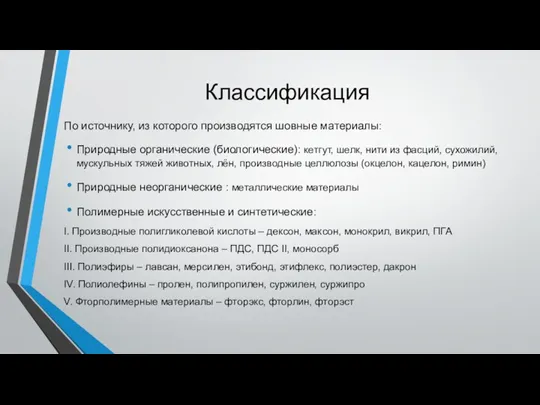 Классификация

По источнику, из которого производятся шовные материалы:

• Природные органические (биологические): кетгут, шелк, нити из фасций, сухожилий, мускульных тяжей животных, лён, производные целлюлозы (окцелон, кацелон, римин)

• Природные неорганические : металлические материалы

• Полимерные искусственные и синтетические:

I. Производные полигликолевой кислоты – дексон, максон, монокрил, викрил, ПГА

II. Производные полидиоксанона – ПДС, ПДС II, моносорб

III. Полиэфиры – лавсан, мерсилен, этибонд, этифлекс, полиэстер, дакрон

IV. Полиолефины – пролен, полипропилен, суржилен, суржипро

V. Фторполимерные материалы – фторэкс, фторлин, фторэст